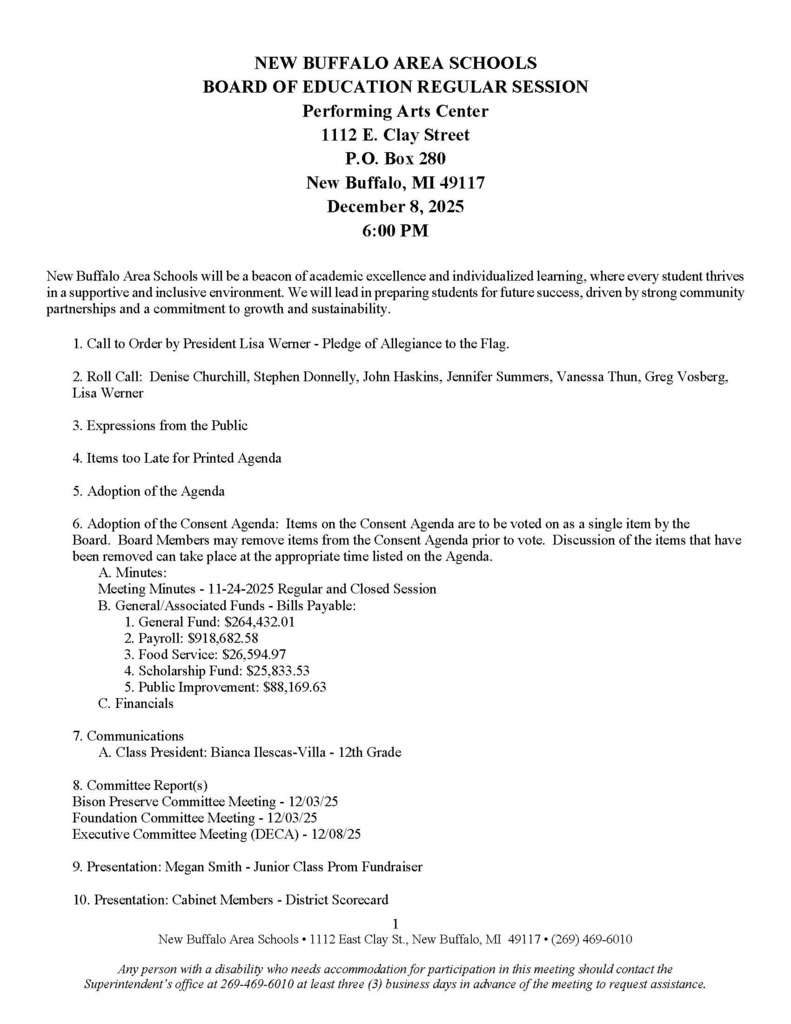 NEW BUFFALO AREA SCHOOLS
BOARD OF EDUCATION REGULAR SESSION
Performing Arts Center
1112 E. Clay Street
P.O. Box 280
New Buffalo, MI 49117
December 8, 2025
6:00 PM

New Buffalo Area Schools will be a beacon of academic excellence and individualized learning, where every student thrives in a supportive and inclusive environment. We will lead in preparing students for future success, driven by strong community partnerships and a commitment to growth and sustainability.

1. Call to Order by President Lisa Werner - Pledge of Allegiance to the Flag.

2. Roll Call: Denise Churchill, Stephen Donnelly, John Haskins, Jennifer Summers, Vanessa Thun, Greg Vosberg, Lisa Werner

3. Expressions from the Public

4. Items too Late for Printed Agenda

5. Adoption of the Agenda

6. Adoption of the Consent Agenda: Items on the Consent Agenda are to be voted on as a single item by the Board. Board Members may remove items from the Consent Agenda prior to vote. Discussion of the items that have been removed can take place at the appropriate time listed on the Agenda.
A. Minutes:
Meeting Minutes - 11-24-2025 Regular and Closed Session
B. General/Associated Funds - Bills Payable:
1. General Fund: $264,432.01
2. Payroll: $918,682.58
3. Food Service: $26,594.97
4. Scholarship Fund: $25,833.53
5. Public Improvement: $88,169.63
C. Financials

7. Communications
A. Class President: Bianca Ilescas-Villa - 12th Grade

8. Committee Report(s)
Bison Preserve Committee Meeting - 12/03/25
Foundation Committee Meeting - 12/03/25
Executive Committee Meeting (DECA) - 12/08/25

9. Presentation: Megan Smith - Junior Class Prom Fundraiser

10. Presentation: Cabinet Members - District Scorecard

1
New Buffalo Area Schools • 1112 East Clay St., New Buffalo, MI 49117 • (269) 469-6010

Any person with a disability who needs accommodation for participation in this meeting should contact the Superintendent's office at 269-469-6010 at least three (3) business days in advance of the meeting to request assistance.